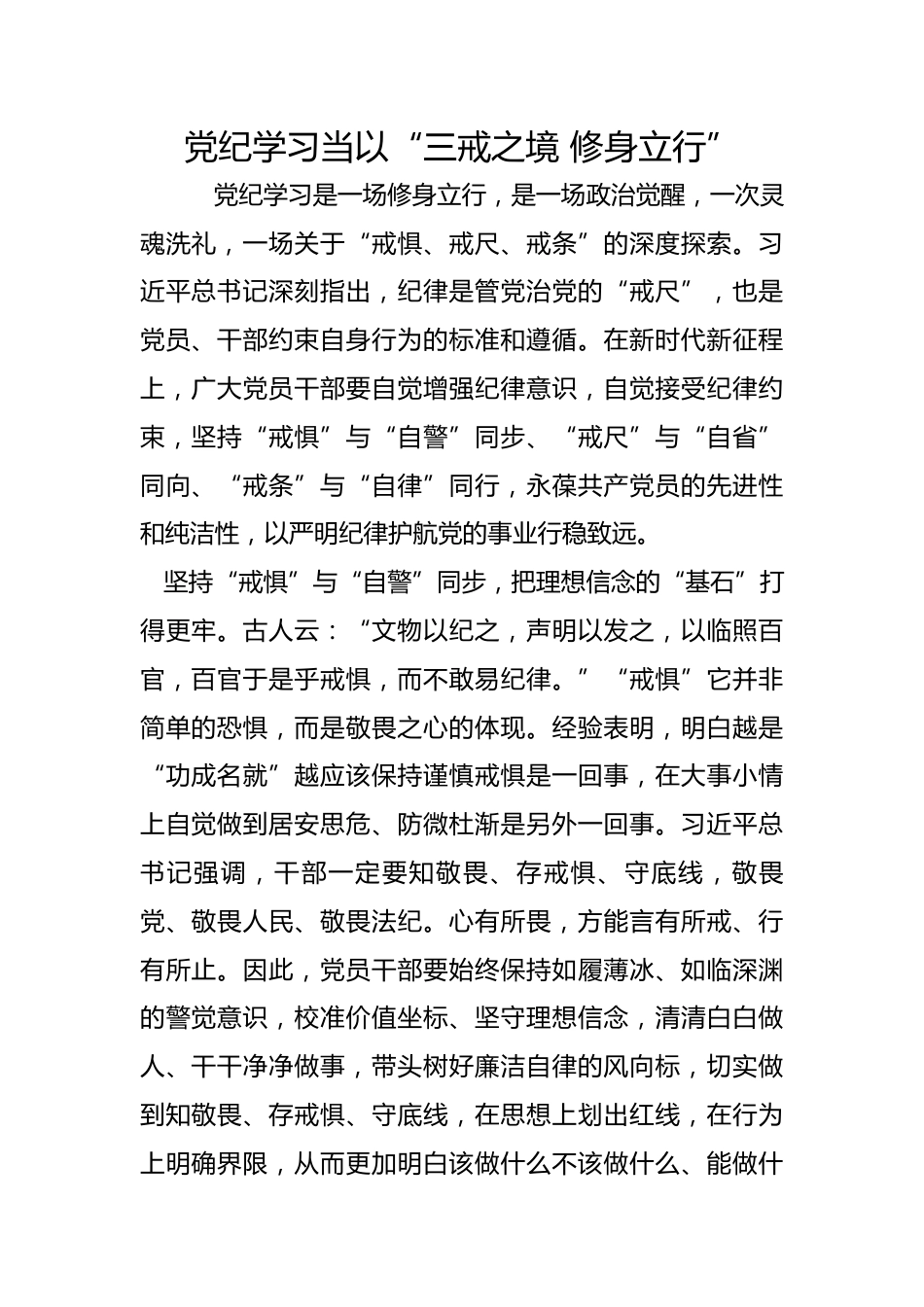 党纪学习当以“三戒之境 修身立行”

党纪学习是一场修身立行，是一场政治觉醒，一次灵魂洗礼，一场关于“戒惧、戒尺、戒条”的深度探索。习近平总书记深刻指出，纪律是管党治党的“戒尺”，也是党员、干部约束自身行为的标准和遵循。在新时代新征程上，广大党员干部要自觉增强纪律意识，自觉接受纪律约束，坚持“戒惧”与“自警”同步、“戒尺”与“自省”同向、“戒条”与“自律”同行，永葆共产党员的先进性和纯洁性，以严明纪律护航党的事业行稳致远。

坚持“戒惧”与“自警”同步，把理想信念的“基石”打得更牢。古人云：“文物以纪之，声明以发之，以临照百官，百官于是乎戒惧，而不敢易纪律。”“戒惧”它并非简单的恐惧，而是敬畏之心的体现。经验表明，明白越是“功成名就”越应该保持谨慎戒惧是一回事，在大事小情上自觉做到居安思危、防微杜渐是另外一回事。习近平总书记强调，干部一定要知敬畏、存戒惧、守底线，敬畏党、敬畏人民、敬畏法纪。心有所畏，方能言有所戒、行有所止。因此，党员干部要始终保持如履薄冰、如临深渊的警觉意识，校准价值坐标、坚守理想信念，清清白白做人、干干净净做事，带头树好廉洁自律的风向标，切实做到知敬畏、存戒惧、守底线，在思想上划出红线，在行为上明确界限，从而更加明白该做什么不该做什么、能做什